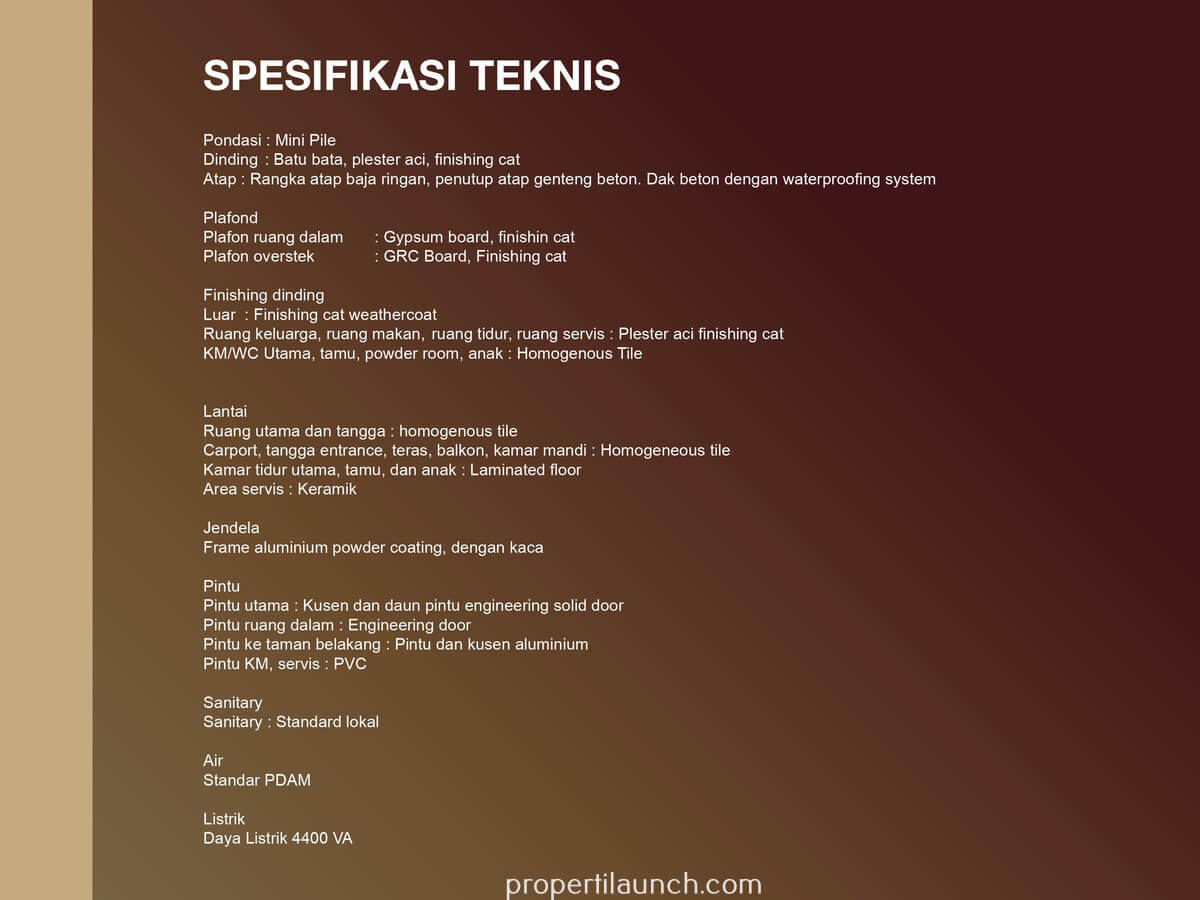 SPESIFIKASI TEKNIS

Pondasi : Mini Pile
Dinding : Batu bata, plester aci, finishing cat
Atap : Rangka atap baja ringan, penutup atap genteng beton. Dak beton dengan waterproofing system

Plafond
Plafon ruang dalam : Gypsum board, finishin cat
Plafon overstek : GRC Board, Finishing cat

Finishing dinding
Luar : Finishing cat weathercoat
Ruang keluarga, ruang makan, ruang tidur, ruang servis : Plester aci finishing cat
KM/WC Utama, tamu, powder room, anak : Homogenous Tile

Lantai
Ruang utama dan tangga : homogenous tile
Carport, tangga entrance, teras, balkon, kamar mandi : Homogeneous tile
Kamar tidur utama, tamu, dan anak : Laminated floor
Area servis : Keramik

Jendela
Frame aluminium powder coating, dengan kaca

Pintu
Pintu utama : Kusen dan daun pintu engineering solid door
Pintu ruang dalam : Engineering door
Pintu ke taman belakang : Pintu dan kusen aluminium
Pintu KM, servis : PVC

Sanitary
Sanitary : Standard lokal

Air
Standar PDAM

Listrik
Daya Listrik 4400 VA

propertilaunch.com